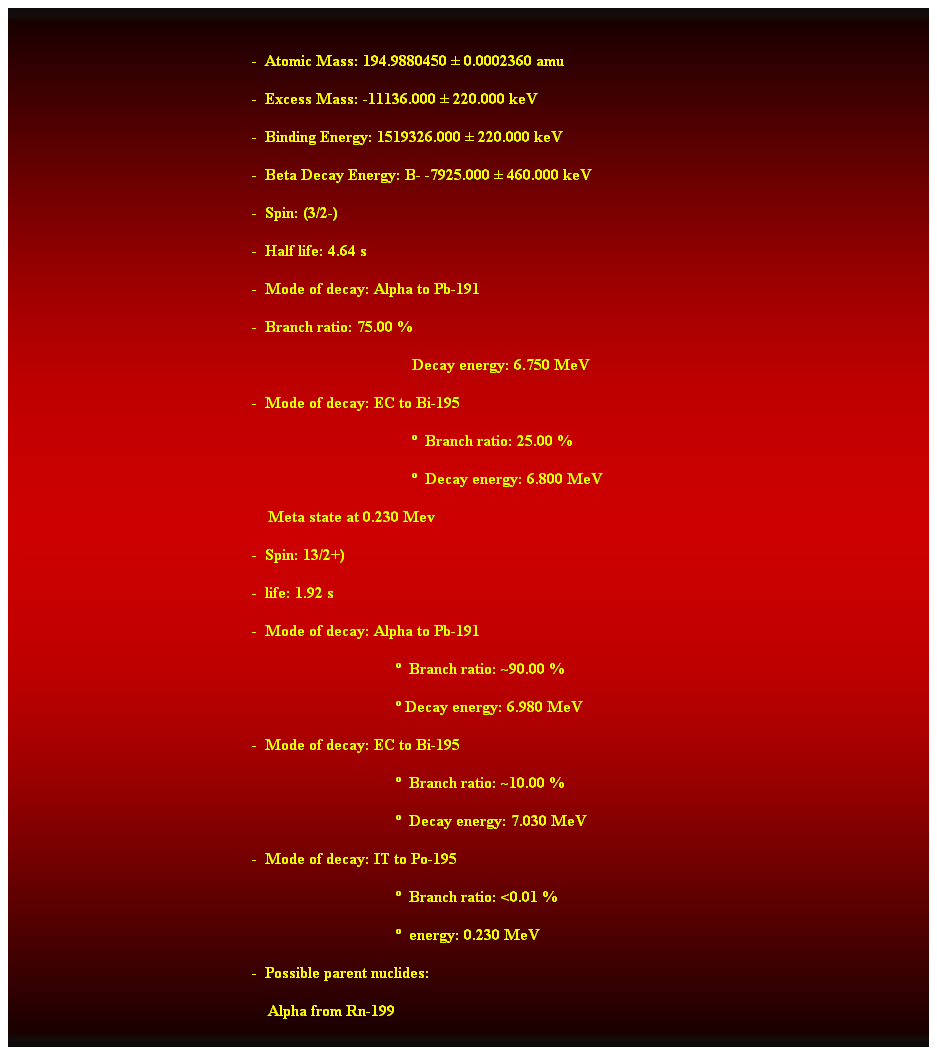 - Atomic Mass: 194.9880450 ± 0.0002360 amu

- Excess Mass: -11136.000 ± 220.000 keV

- Binding Energy: 1519326.000 ± 220.000 keV

- Beta Decay Energy: B- -7925.000 ± 460.000 keV

- Spin: (3/2-)

- Half life: 4.64 s

- Mode of decay: Alpha to Pb-191

- Branch ratio: 75.00 %

Decay energy: 6.750 MeV

- Mode of decay: EC to Bi-195

º Branch ratio: 25.00 %

º Decay energy: 6.800 MeV

Meta state at 0.230 Mev

- Spin: 13/2+)

- life: 1.92 s

- Mode of decay: Alpha to Pb-191

º Branch ratio: ~90.00 %

º Decay energy: 6.980 MeV

- Mode of decay: EC to Bi-195

º Branch ratio: ~10.00 %

º Decay energy: 7.030 MeV

- Mode of decay: IT to Po-195

º Branch ratio: <0.01 %

º energy: 0.230 MeV

- Possible parent nuclides:

Alpha from Rn-199